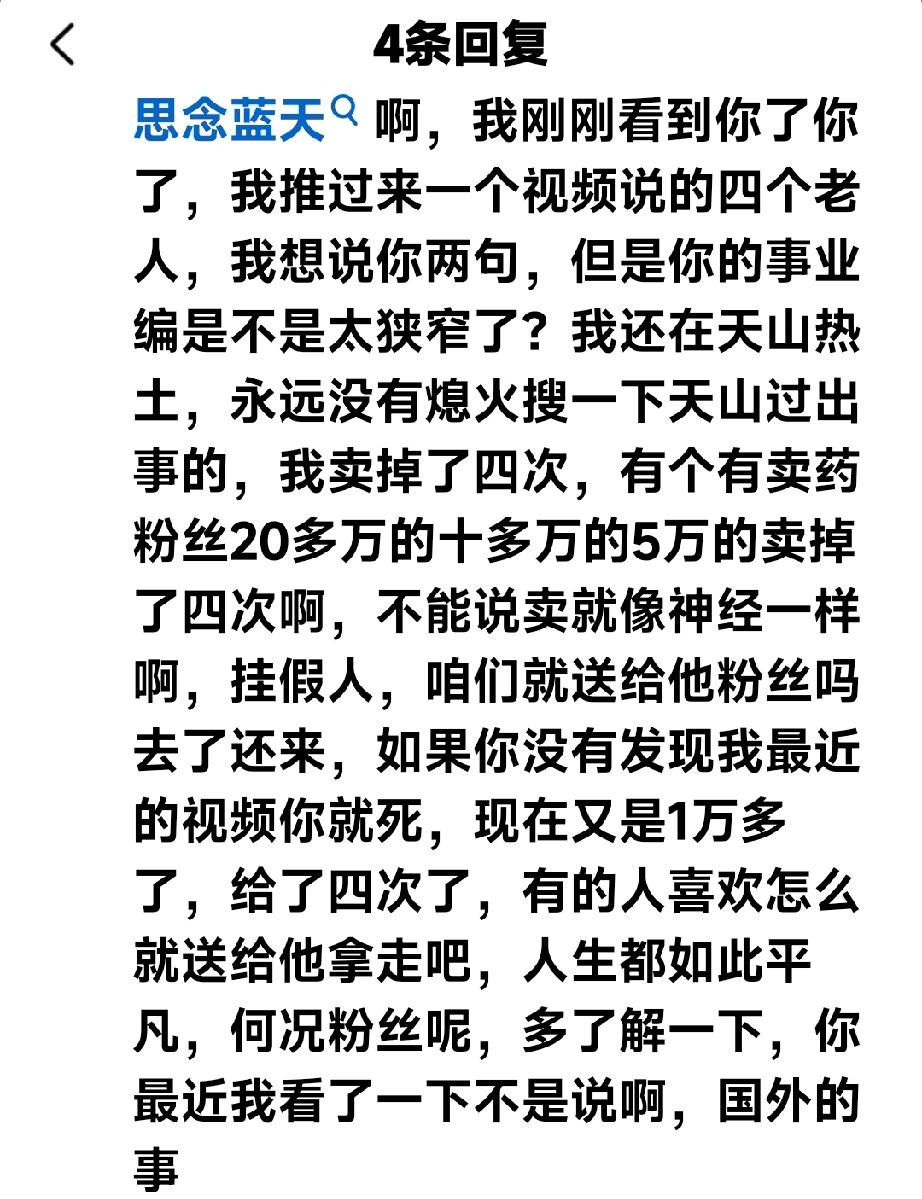 4条回复

思念蓝天 啊，我刚刚看到你了你了，我推过来一个视频说的四个老人，我想说你两句，但是你的事业编是不是太狭窄了？我还在天山热土，永远没有熄火搜一下天山过出事的，我卖掉了四次，有个有卖药粉丝20多万的十多万的5万的卖掉了四次啊，不能说卖就像神经一样啊，挂假人，咱们就送给他粉丝吗去了还来，如果你没有发现我最近的视频你就死，现在又是1万多了，给了四次了，有的人喜欢怎么就送给他拿走吧，人生都如此平凡，何况粉丝呢，多了解一下，你最近我看了一下不是说啊，国外的事